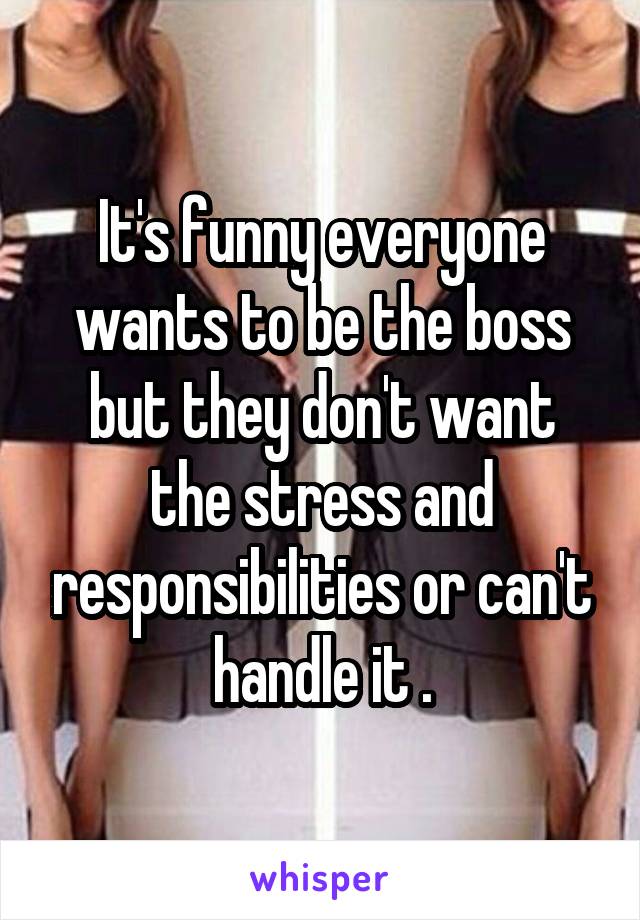 It's funny everyone wants to be the boss but they don't want the stress and responsibilities or can't handle it .

whisper